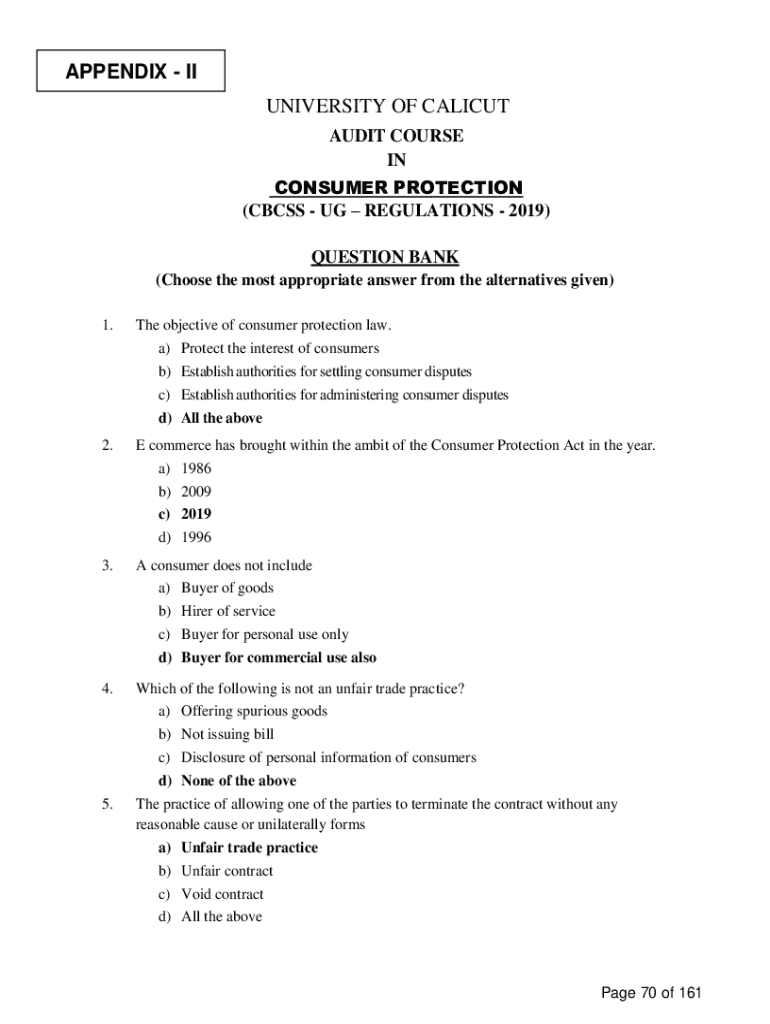 APPENDIX - II

UNIVERSITY OF CALICUT
AUDIT COURSE
IN
CONSUMER PROTECTION
(CBCSS - UG – REGULATIONS - 2019)

QUESTION BANK
(Choose the most appropriate answer from the alternatives given)

1. The objective of consumer protection law.
a) Protect the interest of consumers
b) Establish authorities for settling consumer disputes
c) Establish authorities for administering consumer disputes
d) All the above

2. E commerce has brought within the ambit of the Consumer Protection Act in the year.
a) 1986
b) 2009
c) 2019
d) 1996

3. A consumer does not include
a) Buyer of goods
b) Hirer of service
c) Buyer for personal use only
d) Buyer for commercial use also

4. Which of the following is not an unfair trade practice?
a) Offering spurious goods
b) Not issuing bill
c) Disclosure of personal information of consumers
d) None of the above

5. The practice of allowing one of the parties to terminate the contract without any reasonable cause or unilaterally forms
a) Unfair trade practice
b) Unfair contract
c) Void contract
d) All the above

Page 70 of 161